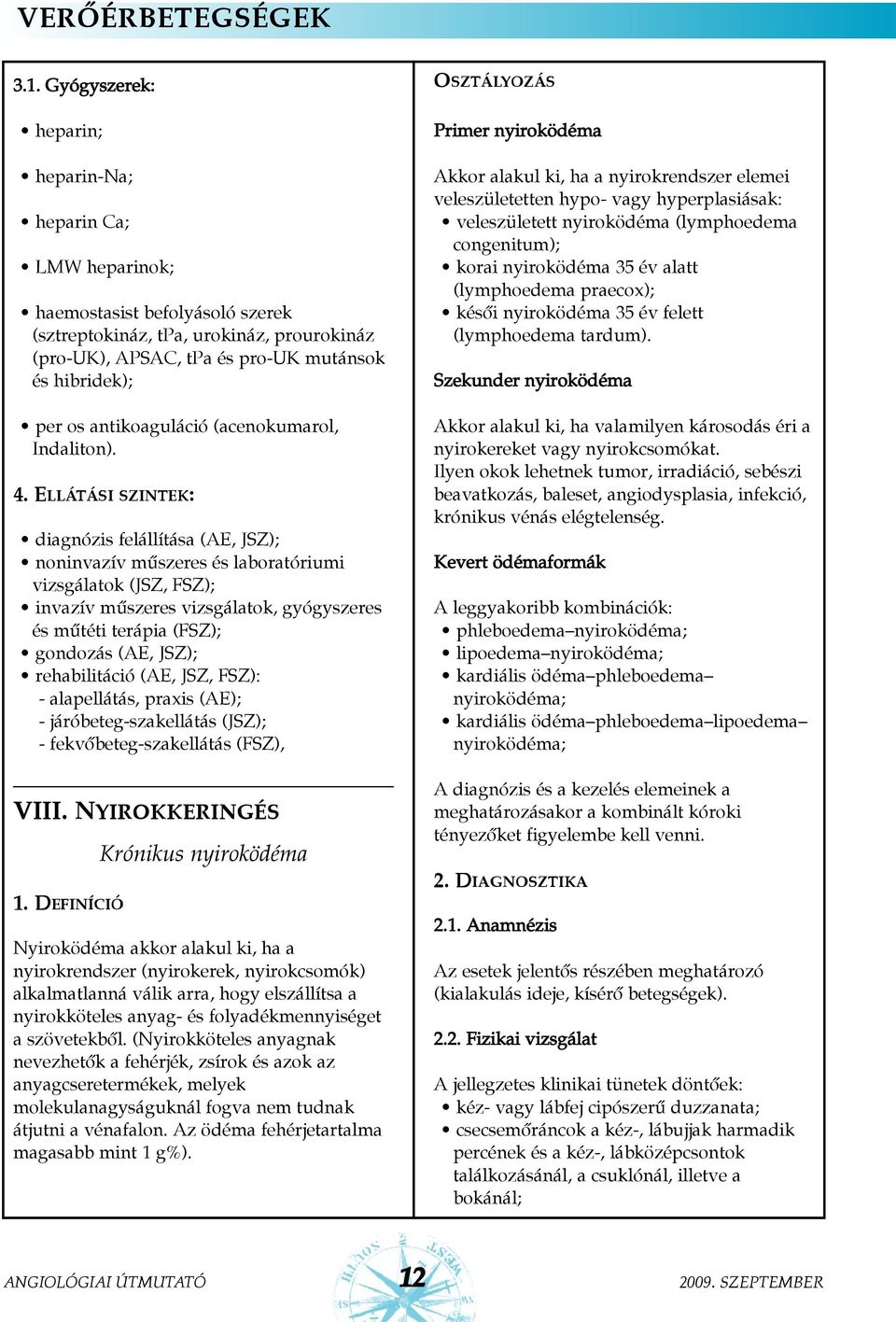 VERŐÉRBETEGSÉGEK

3.1. Gyógyszerek:

• heparin;

• heparin-Na;

• heparin Ca;

• LMW heparinok;

• haemostasist befolyásoló szerek (sztreptokináz, tPa, urokináz, prourokináz (pro-UK), APSAC, tPa és pro-UK mutánsok és hibridek);

• per os antikoaguláció (acenokumarol, Indaliton).

4. ELLÁTÁSI SZINTEK:

• diagnózis felállítása (AE, JSZ);
• noninvazív műszeres és laboratóriumi vizsgálatok (JSZ, FSZ);
• invazív műszeres vizsgálatok, gyógyszeres és műtéti terápia (FSZ);
• gondozás (AE, JSZ);
• rehabilitáció (AE, JSZ, FSZ):
- alapellátás, praxis (AE);
- járóbeteg-szakellátás (JSZ);
- fekvőbeteg-szakellátás (FSZ),

VIII. NYIROKKERINGÉS

Krónikus nyiroködéma

1. DEFINÍCIÓ

Nyiroködéma akkor alakul ki, ha a nyirokrendszer (nyirokerek, nyirokcsomók) alkalmatlanná válik arra, hogy elszállítsa a nyirokköteles anyag- és folyadékmennyiséget a szövetekből. (Nyirokköteles anyagnak nevezhetők a fehérjék, zsírok és azok az anyagcseretermékek, melyek molekulanagyságuknál fogva nem tudnak átjutni a vénafalon. Az ödéma fehérjetartalma magasabb mint 1 g%).

OSZTÁLYOZÁS

Primer nyiroködéma

Akkor alakul ki, ha a nyirokrendszer elemei veleszületetten hypo- vagy hyperplasiásak:
• veleszületett nyiroködéma (lymphoedema congenitum);
• korai nyiroködéma 35 év alatt (lymphoedema praecox);
• késői nyiroködéma 35 év felett (lymphoedema tardum).

Szekunder nyiroködéma

Akkor alakul ki, ha valamilyen károsodás éri a nyirokereket vagy nyirokcsomókat.
Ilyen okok lehetnek tumor, irradiáció, sebészi beavatkozás, baleset, angiodysplasia, infekció, krónikus vénás elégtelenség.

Kevert ödémaformák

A leggyakoribb kombinációk:
• phleboedema–nyiroködéma;
• lipoedema–nyiroködéma;
• kardiális ödéma–phleboedema–nyiroködéma;
• kardiális ödéma–phleboedema–lipoedema–nyiroködéma;

A diagnózis és a kezelés elemeinek a meghatározásakor a kombinált kóroki tényezőket figyelembe kell venni.

2. DIAGNOSZTIKA

2.1. Anamnézis

Az esetek jelentős részében meghatározó (kialakulás ideje, kísérő betegségek).

2.2. Fizikai vizsgálat

A jellegzetes klinikai tünetek döntőek:
• kéz- vagy lábfej cipószerű duzzanata;
• csecsemőráncok a kéz-, lábujjak harmadik percének és a kéz-, lábközépcsontok találkozásánál, a csuklónál, illetve a bokánál;

ANGIOLÓGIAI ÚTMUTATÓ 12 2009. SZEPTEMBER